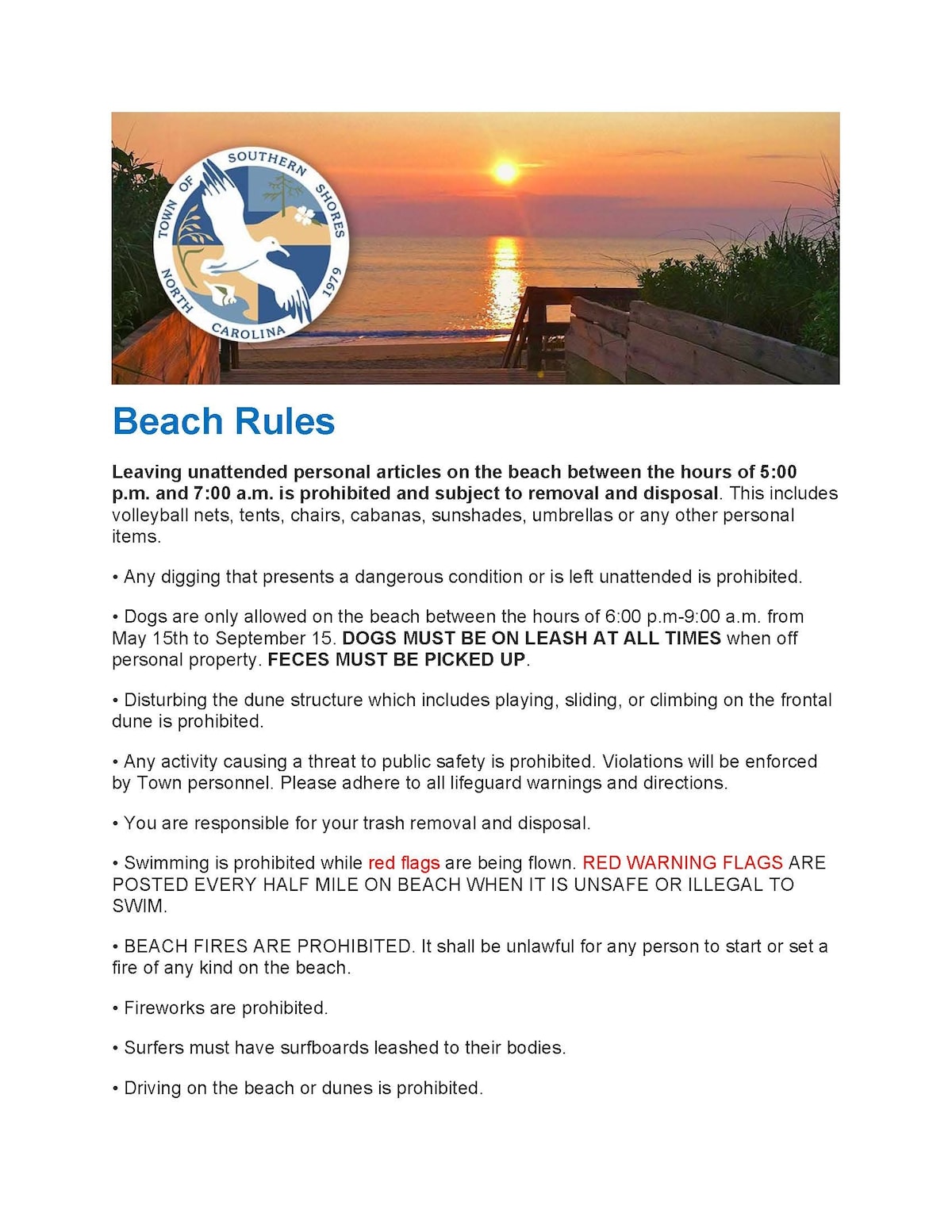 TOWN OF SOUTHERN SHORES NORTH CAROLINA 1979

Beach Rules

Leaving unattended personal articles on the beach between the hours of 5:00 p.m. and 7:00 a.m. is prohibited and subject to removal and disposal. This includes volleyball nets, tents, chairs, cabanas, sunshades, umbrellas or any other personal items.

• Any digging that presents a dangerous condition or is left unattended is prohibited.

• Dogs are only allowed on the beach between the hours of 6:00 p.m-9:00 a.m. from May 15th to September 15. DOGS MUST BE ON LEASH AT ALL TIMES when off personal property. FECES MUST BE PICKED UP.

• Disturbing the dune structure which includes playing, sliding, or climbing on the frontal dune is prohibited.

• Any activity causing a threat to public safety is prohibited. Violations will be enforced by Town personnel. Please adhere to all lifeguard warnings and directions.

• You are responsible for your trash removal and disposal.

• Swimming is prohibited while red flags are being flown. RED WARNING FLAGS ARE POSTED EVERY HALF MILE ON BEACH WHEN IT IS UNSAFE OR ILLEGAL TO SWIM.

• BEACH FIRES ARE PROHIBITED. It shall be unlawful for any person to start or set a fire of any kind on the beach.

• Fireworks are prohibited.

• Surfers must have surfboards leashed to their bodies.

• Driving on the beach or dunes is prohibited.